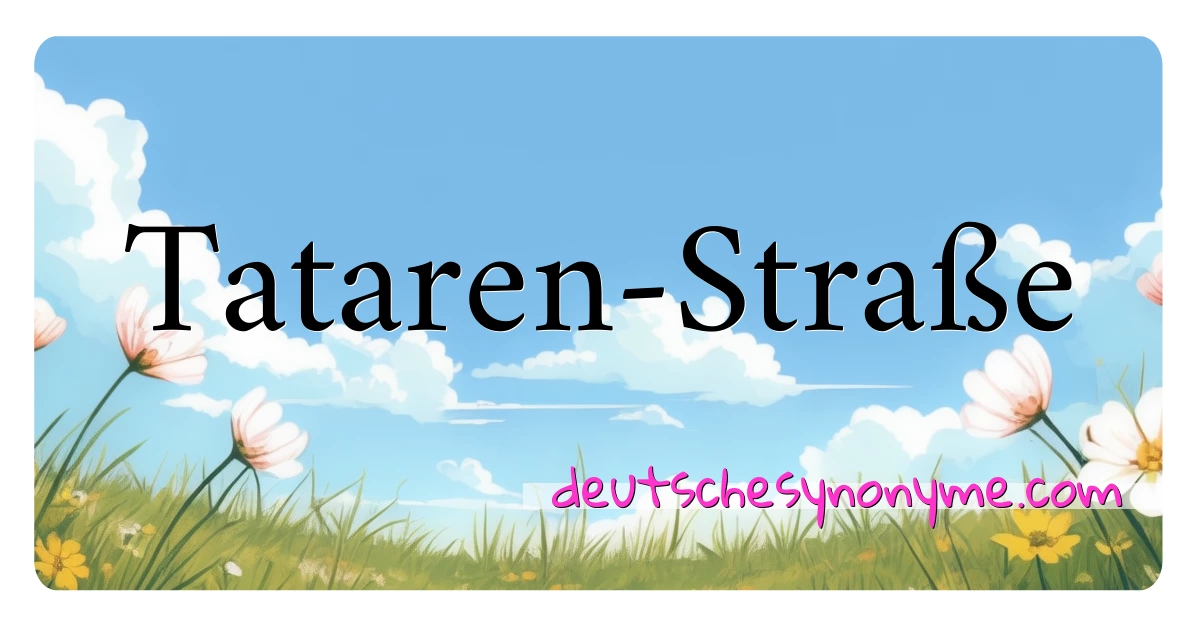 Tataren-Straße

deutschesynonyme.com